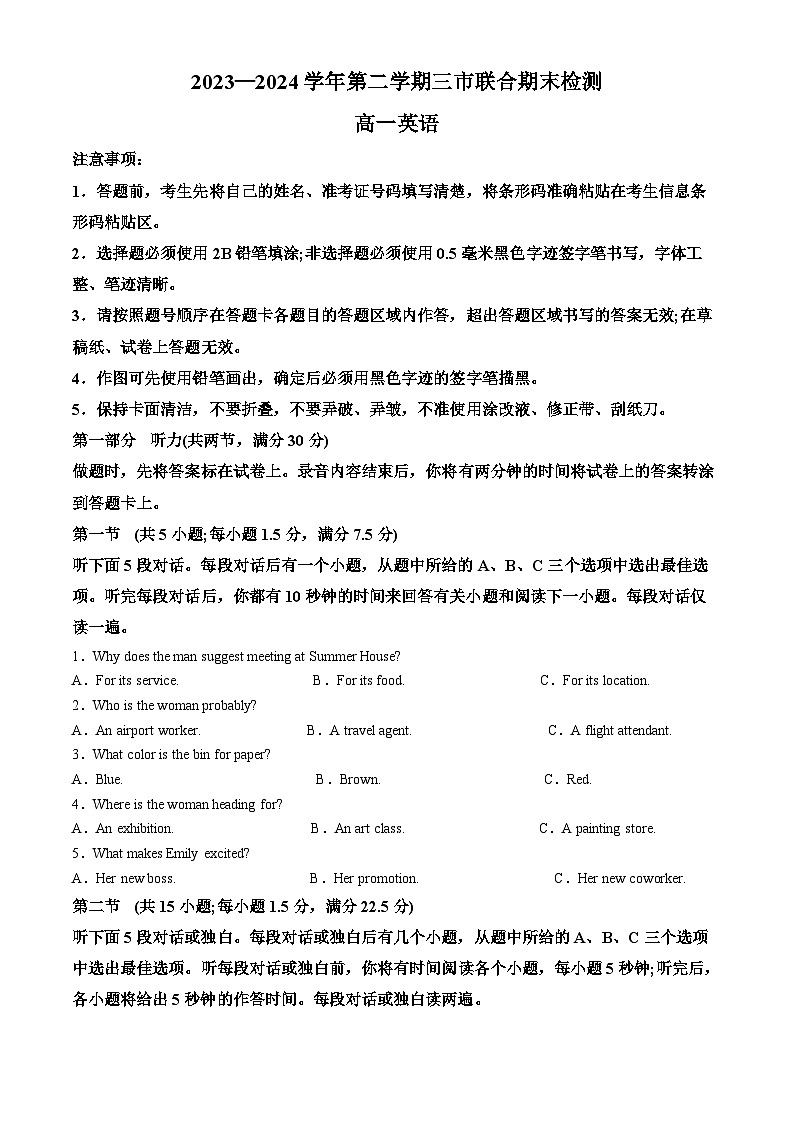 2023—2024 学年第二学期三市联合期末检测

高一英语

注意事项：

1．答题前，考生先将自己的姓名、准考证号码填写清楚，将条形码准确粘贴在考生信息条形码粘贴区。

2．选择题必须使用 2B 铅笔填涂;非选择题必须使用 0.5 毫米黑色字迹签字笔书写，字体工整、笔迹清晰。

3．请按照题号顺序在答题卡各题目的答题区域内作答，超出答题区域书写的答案无效;在草稿纸、试卷上答题无效。

4．作图可先使用铅笔画出，确定后必须用黑色字迹的签字笔描黑。

5．保持卡面清洁，不要折叠，不要弄破、弄皱，不准使用涂改液、修正带、刮纸刀。

第一部分　听力(共两节，满分 30 分)

做题时，先将答案标在试卷上。录音内容结束后，你将有两分钟的时间将试卷上的答案转涂到答题卡上。

第一节　(共 5 小题;每小题 1.5 分，满分 7.5 分)

听下面 5 段对话。每段对话后有一个小题，从题中所给的 A、B、C 三个选项中选出最佳选项。听完每段对话后，你都有 10 秒钟的时间来回答有关小题和阅读下一小题。每段对话仅读一遍。

1．Why does the man suggest meeting at Summer House?

A．For its service.　　B．For its food.　　C．For its location.

2．Who is the woman probably?

A．An airport worker.　　B．A travel agent.　　C．A flight attendant.

3．What color is the bin for paper?

A．Blue.　　B．Brown.　　C．Red.

4．Where is the woman heading for?

A．An exhibition.　　B．An art class.　　C．A painting store.

5．What makes Emily excited?

A．Her new boss.　　B．Her promotion.　　C．Her new coworker.

第二节　(共 15 小题;每小题 1.5 分，满分 22.5 分)

听下面 5 段对话或独白。每段对话或独白后有几个小题，从题中所给的 A、B、C 三个选项中选出最佳选项。听每段对话或独白前，你将有时间阅读各个小题，每小题 5 秒钟;听完后，各小题将给出 5 秒钟的作答时间。每段对话或独白读两遍。